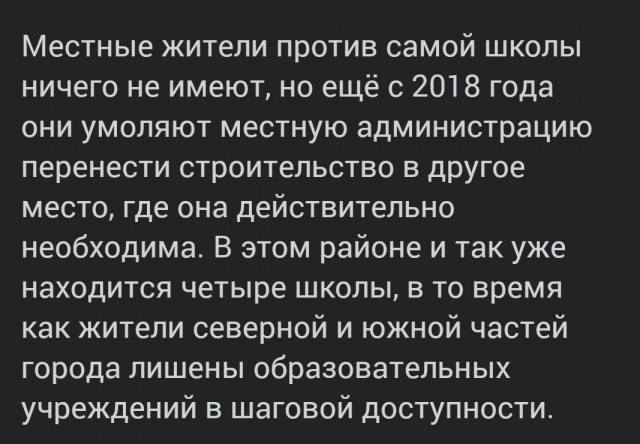 Местные жители против самой школы ничего не имеют, но ещё с 2018 года они умоляют местную администрацию перенести строительство в другое место, где она действительно необходима. В этом районе и так уже находится четыре школы, в то время как жители северной и южной частей города лишены образовательных учреждений в шаговой доступности.